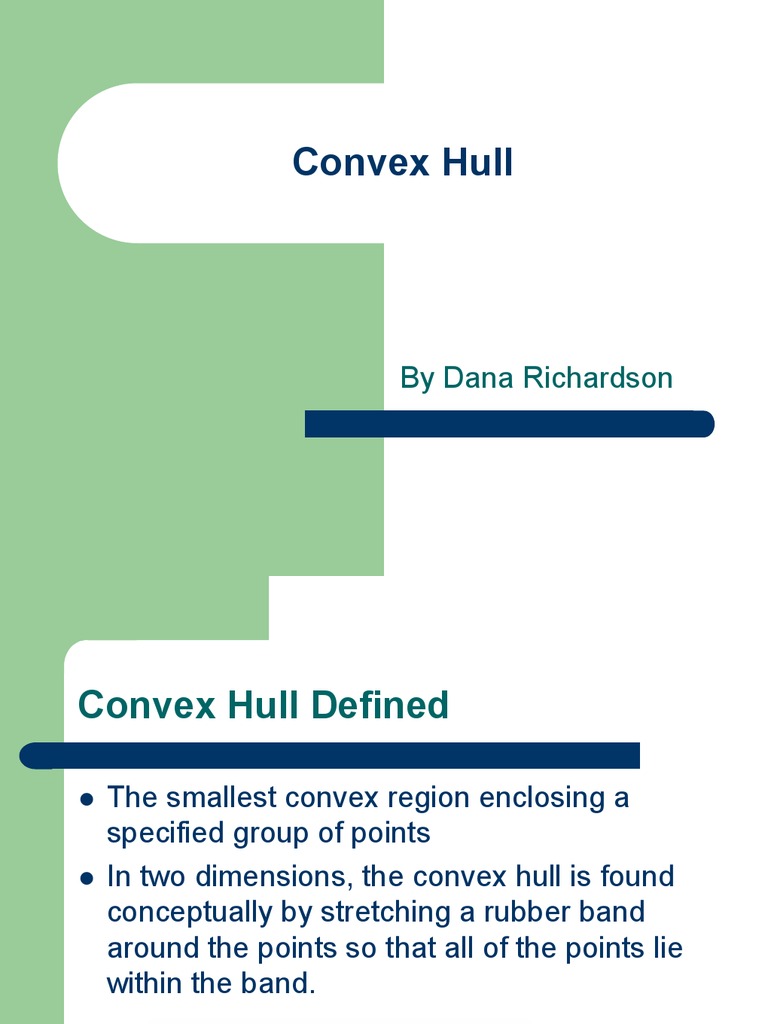 Convex Hull

By Dana Richardson

Convex Hull Defined

• The smallest convex region enclosing a specified group of points
• In two dimensions, the convex hull is found conceptually by stretching a rubber band around the points so that all of the points lie within the band.